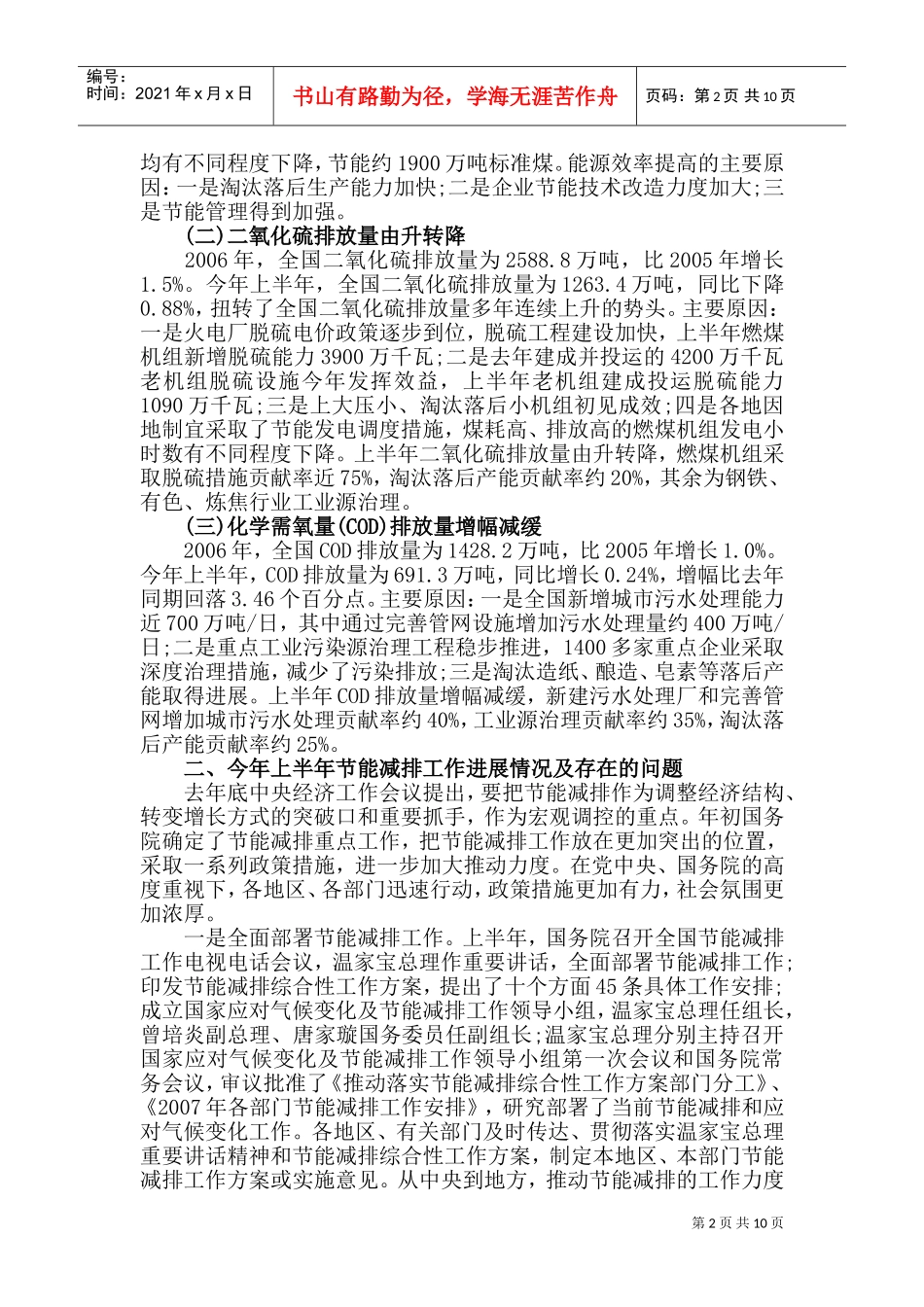 编号：
时间：2021年x月x日

书山有路勤为径，学海无涯苦作舟

页码：第2页 共10页

均有不同程度下降，节能约1900万吨标准煤。能源效率提高的主要原因：一是淘汰落后生产能力加快；二是企业节能技术改造力度加大；三是节能管理得到加强。

(二)二氧化硫排放量由升转降

2006年，全国二氧化硫排放量为2588.8万吨，比2005年增长1.5%。今年上半年，全国二氧化硫排放量为1263.4万吨，同比下降0.88%，扭转了全国二氧化硫排放量多年连续上升的势头。主要原因：一是火电厂脱硫电价政策逐步到位，脱硫工程建设加快，上半年燃煤机组新增脱硫能力3900万千瓦；二是去年建成并投运的4200万千瓦老机组脱硫设施今年发挥效益，上半年老机组建成投运脱硫能力1090万千瓦；三是上大压小、淘汰落后小机组初见成效；四是各地因地制宜采取了节能发电调度措施，煤耗高、排放高的燃煤机组发电小时数有不同程度下降。上半年二氧化硫排放量由升转降，燃煤机组采取脱硫措施贡献率近75%，淘汰落后产能贡献率约20%，其余为钢铁、有色、炼焦行业工业源治理。

(三)化学需氧量(COD)排放量增幅减缓

2006年，全国COD排放量为1428.2万吨，比2005年增长1.0%。今年上半年，COD排放量为691.3万吨，同比增长0.24%，增幅比去年同期回落3.46个百分点。主要原因：一是全国新增城市污水处理能力近700万吨/日，其中通过完善管网设施增加污水处理量约400万吨/日；二是重点工业污染源治理工程稳步推进，1400多家重点企业采取深度治理措施，减少了污染排放；三是淘汰造纸、酿造、皂素等落后产能取得进展。上半年COD排放量增幅减缓，新建污水处理厂和完善管网增加城市污水处理贡献率约40%，工业源治理贡献率约35%，淘汰落后产能贡献率约25%。

二、今年上半年节能减排工作进展情况及存在的问题

去年底中央经济工作会议提出，要把节能减排作为调整经济结构、转变增长方式的突破口和重要抓手，作为宏观调控的重点。年初国务院确定了节能减排重点工作，把节能减排工作放在更加突出的位置，采取一系列政策措施，进一步加大推动力度。在党中央、国务院的高度重视下，各地区、各部门迅速行动，政策措施更加有力，社会氛围更加浓厚。

一是全面部署节能减排工作。上半年，国务院召开全国节能减排工作电视电话会议，温家宝总理作重要讲话，全面部署节能减排工作；印发节能减排综合性工作方案，提出了十个方面45条具体工作安排；成立国家应对气候变化及节能减排工作领导小组，温家宝总理任组长，曾培炎副总理、唐家璇国务委员任副组长；温家宝总理分别主持召开国家应对气候变化及节能减排工作领导小组第一次会议和国务院常务会议，审议批准了《推动落实节能减排综合性工作方案部门分工》、《2007年各部门节能减排工作安排》，研究部署了当前节能减排和应对气候变化工作。各地区、有关部门及时传达、贯彻落实温家宝总理重要讲话精神和节能减排综合性工作方案，制定本地区、本部门节能减排工作方案或实施意见。从中央到地方，推动节能减排的工作力度

第2页 共10页